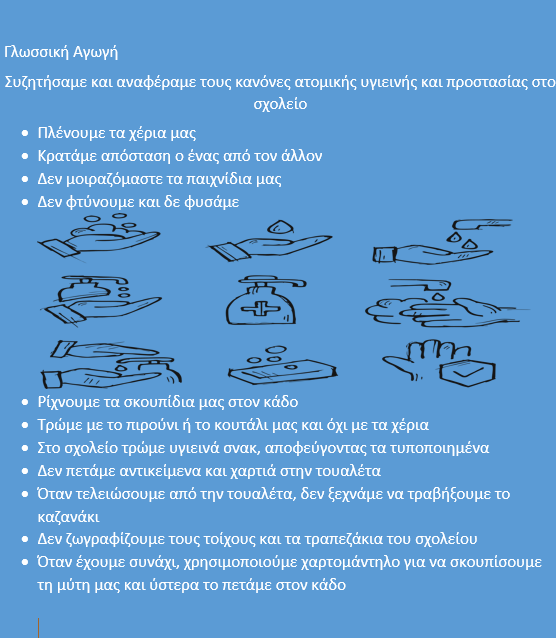 Γλωσσική Αγωγή

Συζητήσαμε και αναφέραμε τους κανόνες ατομικής υγιεινής και προστασίας στο σχολείο

- Πλένουμε τα χέρια μας
- Κρατάμε απόσταση ο ένας από τον άλλον
- Δεν μοιραζόμαστε τα παιχνίδια μας
- Δεν φτύνουμε και δε φυσάμε

- Ρίχνουμε τα σκουπίδια μας στον κάδο
- Τρώμε με το πιρούνι ή το κουτάλι μας και όχι με τα χέρια
- Στο σχολείο τρώμε υγιεινά σνακ, αποφεύγοντας τα τυποποιημένα
- Δεν πετάμε αντικείμενα και χαρτιά στην τουαλέτα
- Όταν τελειώσουμε από την τουαλέτα, δεν ξεχνάμε να τραβήξουμε το καζανάκι
- Δεν ζωγραφίζουμε τους τοίχους και τα τραπεζάκια του σχολείου
- Όταν έχουμε συνάχι, χρησιμοποιούμε χαρτομάντηλο για να σκουπίσουμε τη μύτη μας και ύστερα το πετάμε στον κάδο